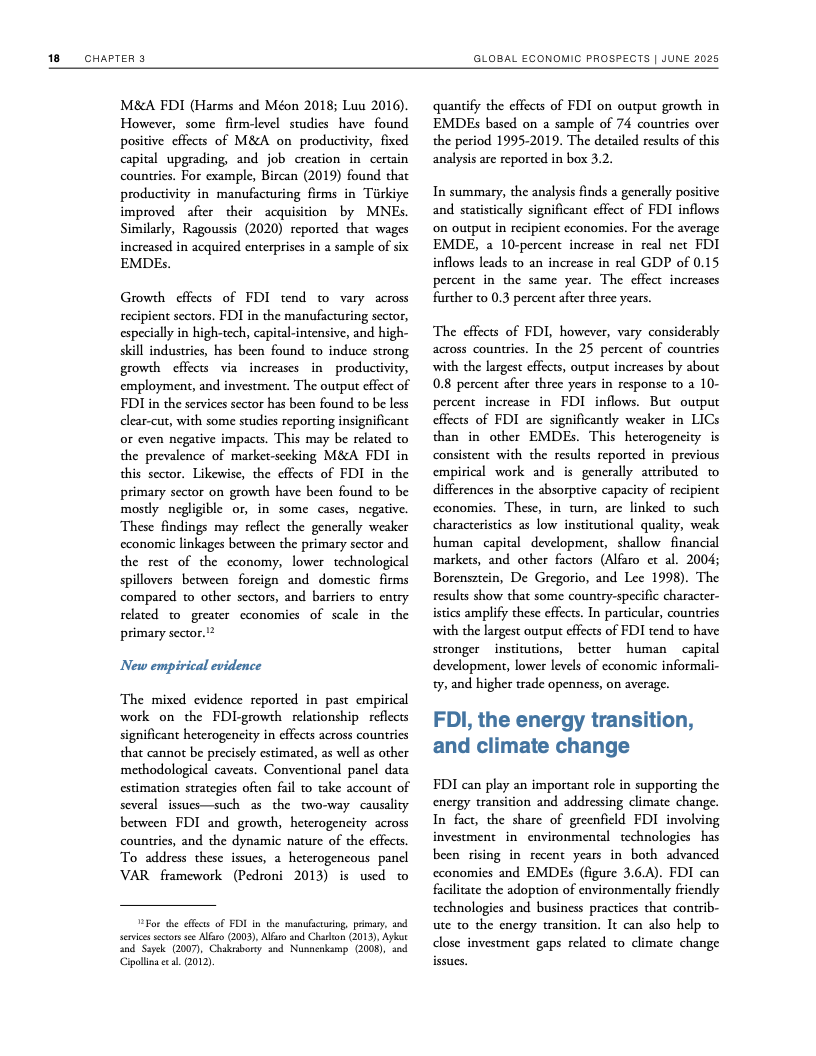 18 CHAPTER 3 GLOBAL ECONOMIC PROSPECTS | JUNE 2025

M&A FDI (Harms and Méon 2018; Luu 2016). However, some firm-level studies have found positive effects of M&A on productivity, fixed capital upgrading, and job creation in certain countries. For example, Bircan (2019) found that productivity in manufacturing firms in Türkiye improved after their acquisition by MNEs. Similarly, Ragoussis (2020) reported that wages increased in acquired enterprises in a sample of six EMDEs.

Growth effects of FDI tend to vary across recipient sectors. FDI in the manufacturing sector, especially in high-tech, capital-intensive, and high-skill industries, has been found to induce strong growth effects via increases in productivity, employment, and investment. The output effect of FDI in the services sector has been found to be less clear-cut, with some studies reporting insignificant or even negative impacts. This may be related to the prevalence of market-seeking M&A FDI in this sector. Likewise, the effects of FDI in the primary sector on growth have been found to be mostly negligible or, in some cases, negative. These findings may reflect the generally weaker economic linkages between the primary sector and the rest of the economy, lower technological spillovers between foreign and domestic firms compared to other sectors, and barriers to entry related to greater economies of scale in the primary sector.$^{12}$

New empirical evidence

The mixed evidence reported in past empirical work on the FDI-growth relationship reflects significant heterogeneity in effects across countries that cannot be precisely estimated, as well as other methodological caveats. Conventional panel data estimation strategies often fail to take account of several issues—such as the two-way causality between FDI and growth, heterogeneity across countries, and the dynamic nature of the effects. To address these issues, a heterogeneous panel VAR framework (Pedroni 2013) is used to

$^{12}$ For the effects of FDI in the manufacturing, primary, and services sectors see Alfaro (2003), Alfaro and Charlton (2013), Aykut and Sayek (2007), Chakraborty and Nunnenkamp (2008), and Cipollina et al. (2012).

quantify the effects of FDI on output growth in EMDEs based on a sample of 74 countries over the period 1995-2019. The detailed results of this analysis are reported in box 3.2.

In summary, the analysis finds a generally positive and statistically significant effect of FDI inflows on output in recipient economies. For the average EMDE, a 10-percent increase in real net FDI inflows leads to an increase in real GDP of 0.15 percent in the same year. The effect increases further to 0.3 percent after three years.

The effects of FDI, however, vary considerably across countries. In the 25 percent of countries with the largest effects, output increases by about 0.8 percent after three years in response to a 10-percent increase in FDI inflows. But output effects of FDI are significantly weaker in LICs than in other EMDEs. This heterogeneity is consistent with the results reported in previous empirical work and is generally attributed to differences in the absorptive capacity of recipient economies. These, in turn, are linked to such characteristics as low institutional quality, weak human capital development, shallow financial markets, and other factors (Alfaro et al. 2004; Borensztein, De Gregorio, and Lee 1998). The results show that some country-specific characteristics amplify these effects. In particular, countries with the largest output effects of FDI tend to have stronger institutions, better human capital development, lower levels of economic informality, and higher trade openness, on average.

FDI, the energy transition, and climate change

FDI can play an important role in supporting the energy transition and addressing climate change. In fact, the share of greenfield FDI involving investment in environmental technologies has been rising in recent years in both advanced economies and EMDEs (figure 3.6.A). FDI can facilitate the adoption of environmentally friendly technologies and business practices that contribute to the energy transition. It can also help to close investment gaps related to climate change issues.